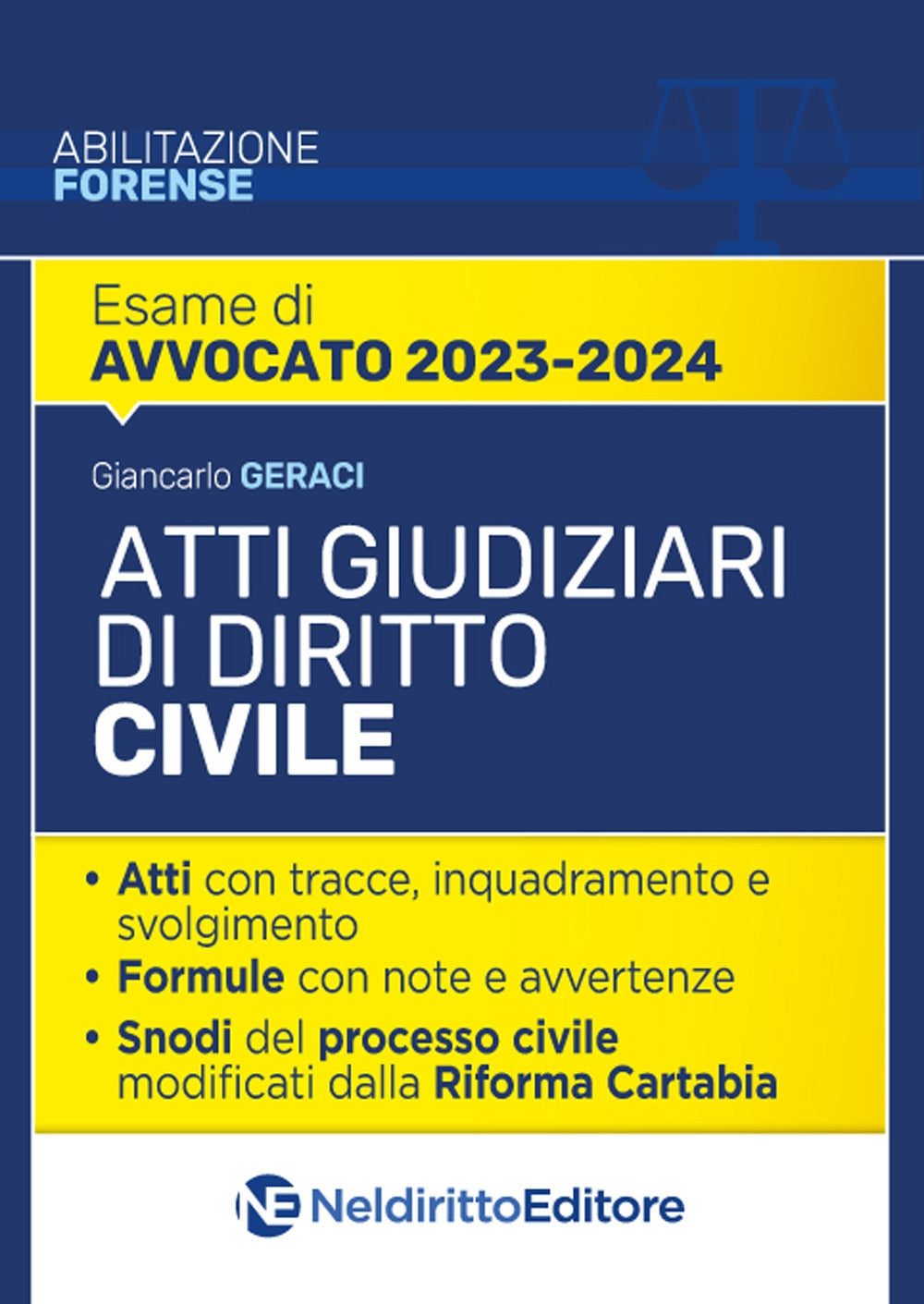 ABILITAZIONE
FORENSE

Esame di
AVVOCATO 2023-2024

Giancarlo GERACI

ATTI GIUDIZIARI
DI DIRITTO
CIVILE

• Atti con tracce, inquadramento e svolgimento
• Formule con note e avvertenze
• Snodi del processo civile modificati dalla Riforma Cartabia

NE NeldirittoEditore